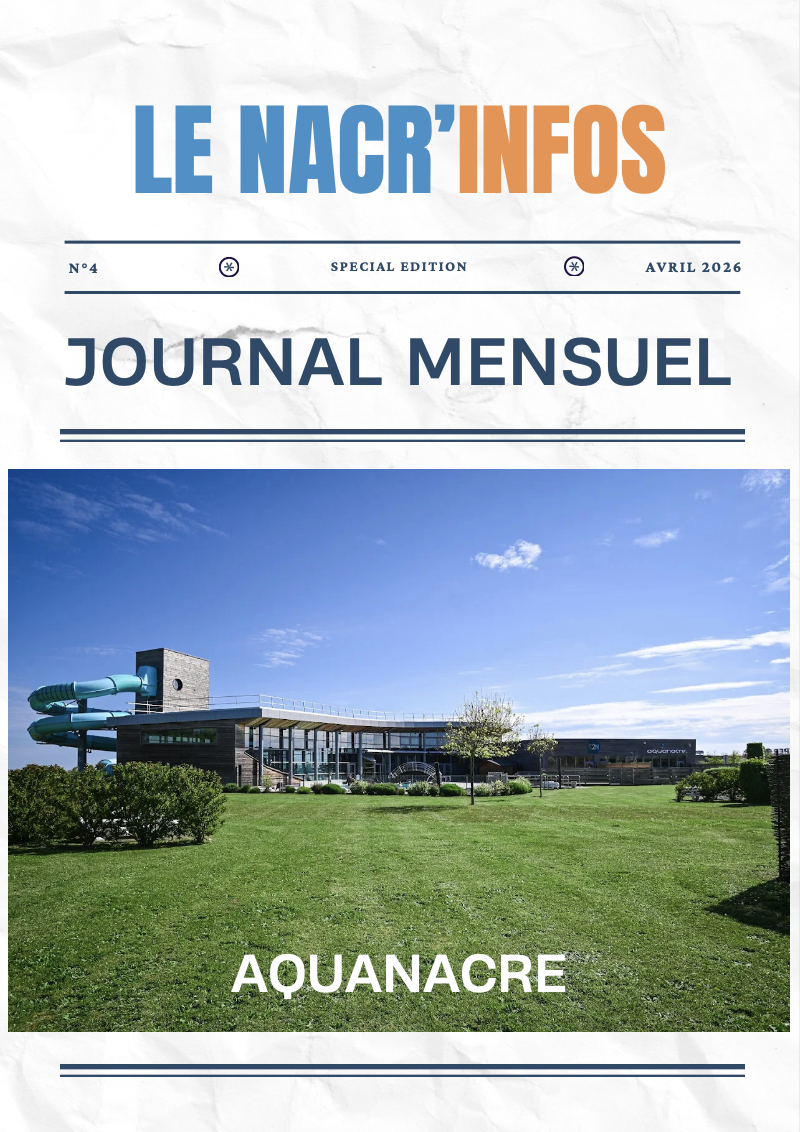 LE NACR'INFOS

N°4 SPECIAL EDITION AVRIL 2026

JOURNAL MENSUEL

aquanacre

AQUANACRE